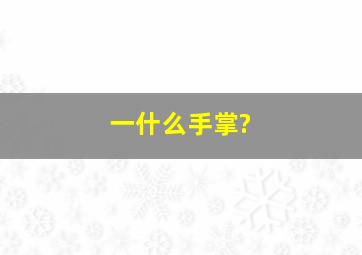 一什么手掌?